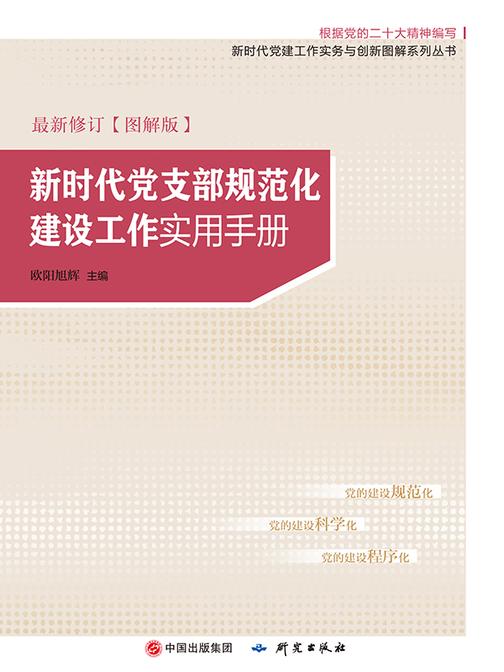 根据党的二十大精神编写
新时代党建工作实务与创新图解系列丛书

最新修订【图解版】

新时代党支部规范化建设工作实用手册

欧阳旭辉 主编

党的建设规范化

党的建设科学化

党的建设程序化

中国出版集团 研究出版社